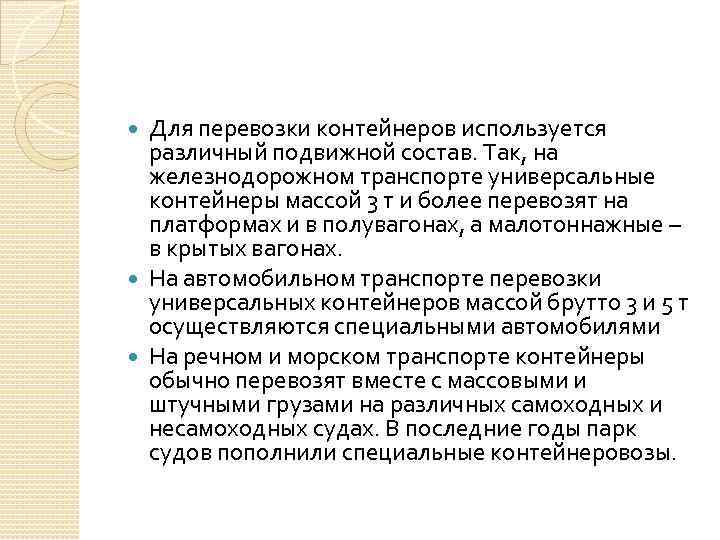 • Для перевозки контейнеров используется различный подвижной состав. Так, на железнодорожном транспорте универсальные контейнеры массой 3 т и более перевозят на платформах и в полувагонах, а малотоннажные – в крытых вагонах.
• На автомобильном транспорте перевозки универсальных контейнеров массой брутто 3 и 5 т осуществляются специальными автомобилями
• На речном и морском транспорте контейнеры обычно перевозят вместе с массовыми и штучными грузами на различных самоходных и несамоходных судах. В последние годы парк судов пополнили специальные контейнеровозы.